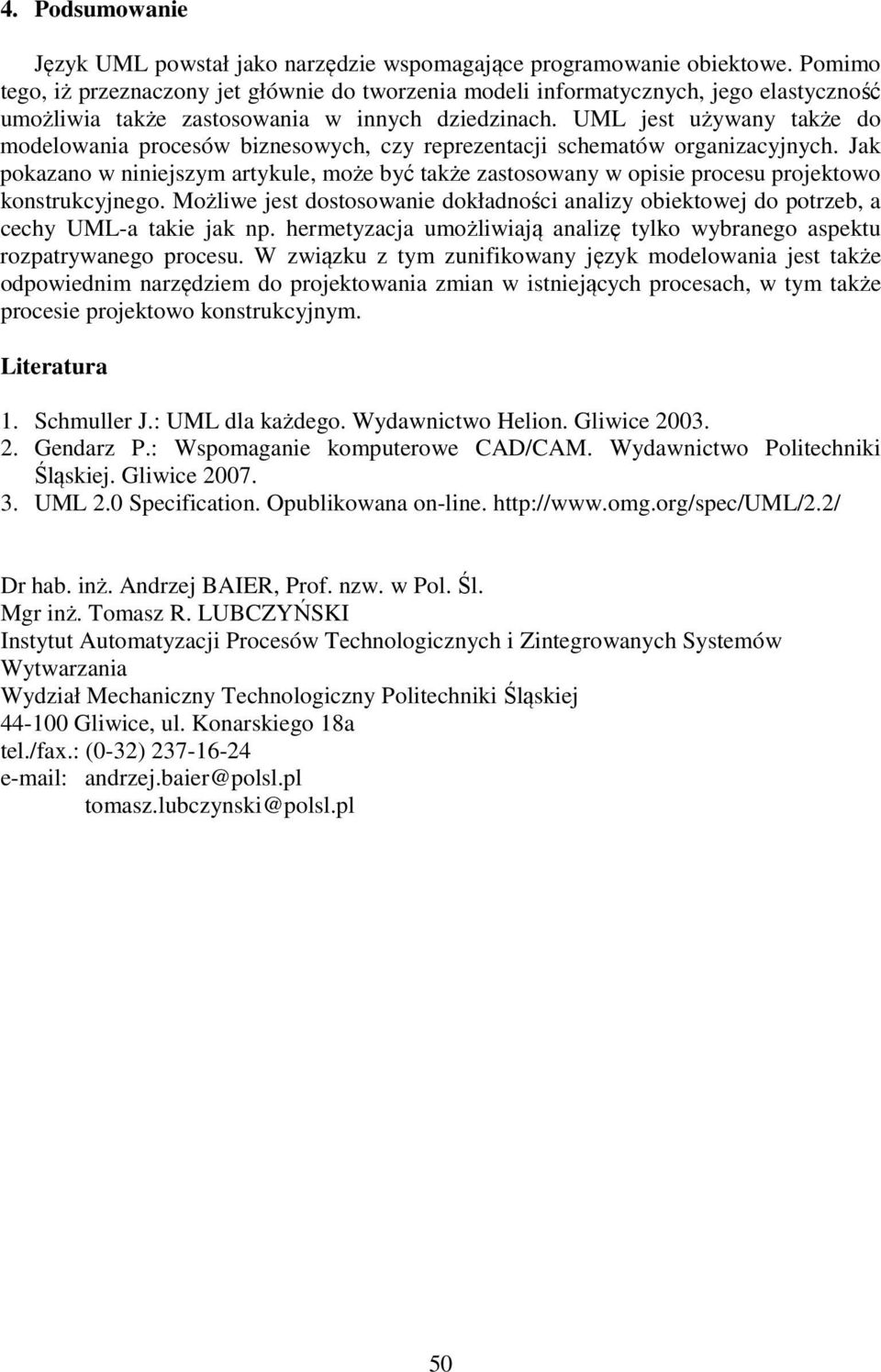 4. Podsumowanie

Język UML powstał jako narzędzie wspomagające programowanie obiektowe. Pomimo tego, iż przeznaczony jet głównie do tworzenia modeli informatycznych, jego elastyczność umożliwia także zastosowania w innych dziedzinach. UML jest używany także do modelowania procesów biznesowych, czy reprezentacji schematów organizacyjnych. Jak pokazano w niniejszym artykule, może być także zastosowany w opisie procesu projektowo konstrukcyjnego. Możliwe jest dostosowanie dokładności analizy obiektowej do potrzeb, a cechy UML-a takie jak np. hermetyzacja umożliwiają analizę tylko wybranego aspektu rozpatrywanego procesu. W związku z tym zunifikowany język modelowania jest także odpowiednim narzędziem do projektowania zmian w istniejących procesach, w tym także procesie projektowo konstrukcyjnym.

Literatura

1. Schmuller J.: UML dla każdego. Wydawnictwo Helion. Gliwice 2003.
2. Gendarz P.: Wspomaganie komputerowe CAD/CAM. Wydawnictwo Politechniki Śląskiej. Gliwice 2007.
3. UML 2.0 Specification. Opublikowana on-line. http://www.omg.org/spec/UML/2.2/

Dr hab. inż. Andrzej BAIER, Prof. nzw. w Pol. Śl.
Mgr inż. Tomasz R. LUBCZYŃSKI
Instytut Automatyzacji Procesów Technologicznych i Zintegrowanych Systemów Wytwarzania
Wydział Mechaniczny Technologiczny Politechniki Śląskiej
44-100 Gliwice, ul. Konarskiego 18a
tel./fax.: (0-32) 237-16-24
e-mail: andrzej.baier@polsl.pl
tomasz.lubczynski@polsl.pl

50